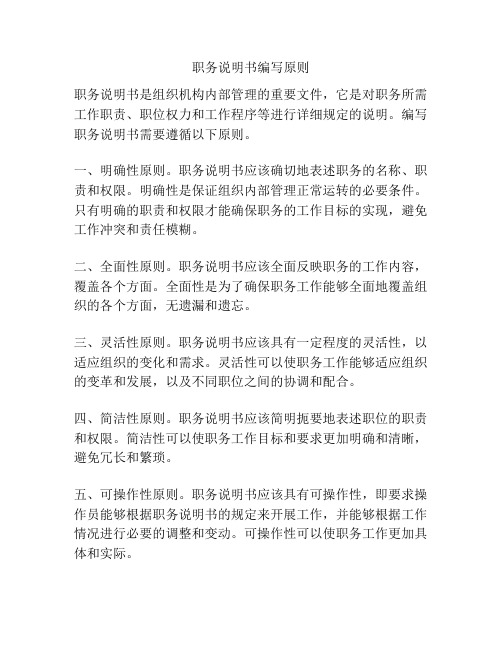 职务说明书编写原则

职务说明书是组织机构内部管理的重要文件，它是对职务所需工作职责、职位权力和工作程序等进行详细规定的说明。编写职务说明书需要遵循以下原则。

一、明确性原则。职务说明书应该确切地表述职务的名称、职责和权限。明确性是保证组织内部管理正常运转的必要条件。只有明确的职责和权限才能确保职务的工作目标的实现，避免工作冲突和责任模糊。

二、全面性原则。职务说明书应该全面反映职务的工作内容，覆盖各个方面。全面性是为了确保职务工作能够全面地覆盖组织的各个方面，无遗漏和遗忘。

三、灵活性原则。职务说明书应该具有一定程度的灵活性，以适应组织的变化和需求。灵活性可以使职务工作能够适应组织的变革和发展，以及不同职位之间的协调和配合。

四、简洁性原则。职务说明书应该简明扼要地表述职位的职责和权限。简洁性可以使职务工作目标和要求更加明确和清晰，避免冗长和繁琐。

五、可操作性原则。职务说明书应该具有可操作性，即要求操作员能够根据职务说明书的规定来开展工作，并能够根据工作情况进行必要的调整和变动。可操作性可以使职务工作更加具体和实际。